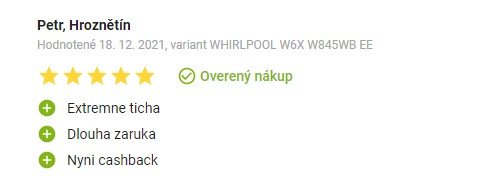 Petr, Hroznětín
Hodnotené 18. 12. 2021, variant WHIRLPOOL W6X W845WB EE

Overený nákup

Extremne ticha
Dlouha zaruka
Nyni cashback